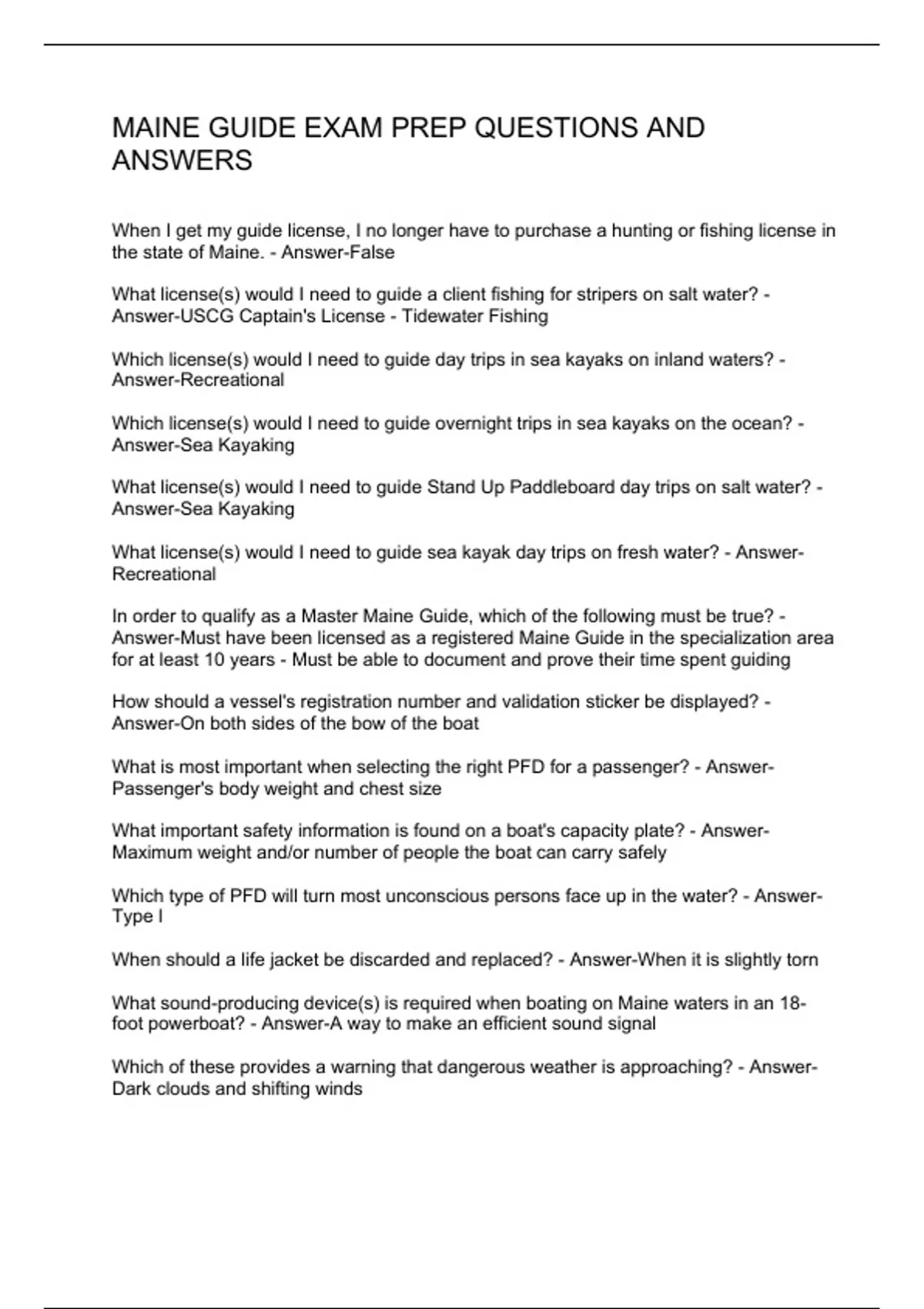 MAINE GUIDE EXAM PREP QUESTIONS AND ANSWERS

When I get my guide license, I no longer have to purchase a hunting or fishing license in the state of Maine. - Answer-False

What license(s) would I need to guide a client fishing for stripers on salt water? - Answer-USCG Captain's License - Tidewater Fishing

Which license(s) would I need to guide day trips in sea kayaks on inland waters? - Answer-Recreational

Which license(s) would I need to guide overnight trips in sea kayaks on the ocean? - Answer-Sea Kayaking

What license(s) would I need to guide Stand Up Paddleboard day trips on salt water? - Answer-Sea Kayaking

What license(s) would I need to guide sea kayak day trips on fresh water? - Answer-Recreational

In order to qualify as a Master Maine Guide, which of the following must be true? - Answer-Must have been licensed as a registered Maine Guide in the specialization area for at least 10 years - Must be able to document and prove their time spent guiding

How should a vessel's registration number and validation sticker be displayed? - Answer-On both sides of the bow of the boat

What is most important when selecting the right PFD for a passenger? - Answer-Passenger's body weight and chest size

What important safety information is found on a boat's capacity plate? - Answer-Maximum weight and/or number of people the boat can carry safely

Which type of PFD will turn most unconscious persons face up in the water? - Answer-Type I

When should a life jacket be discarded and replaced? - Answer-When it is slightly torn

What sound-producing device(s) is required when boating on Maine waters in an 18-foot powerboat? - Answer-A way to make an efficient sound signal

Which of these provides a warning that dangerous weather is approaching? - Answer-Dark clouds and shifting winds